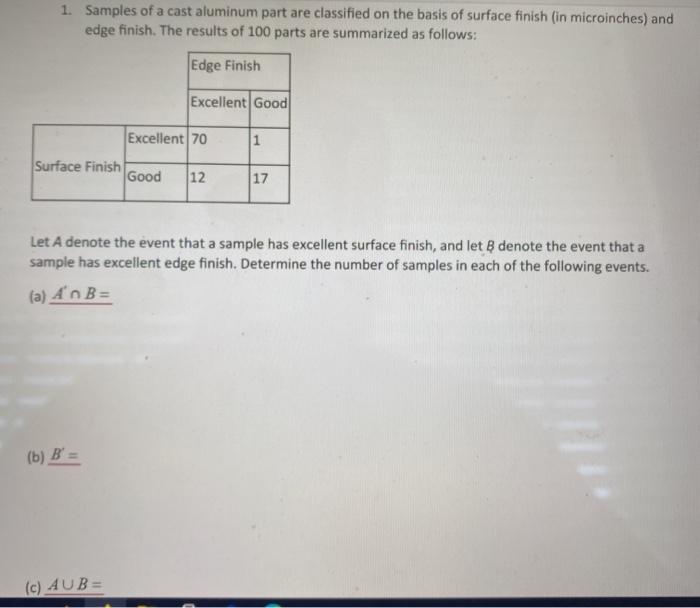 1. Samples of a cast aluminum part are classified on the basis of surface finish (in microinches) and edge finish. The results of 100 parts are summarized as follows:

| | | Edge Finish | |
|---|---|---|---|
| | | Excellent | Good |
| Surface Finish | Excellent | 70 | 1 |
| | Good | 12 | 17 |

Let A denote the event that a sample has excellent surface finish, and let B denote the event that a sample has excellent edge finish. Determine the number of samples in each of the following events.

(a) $A' \cap B =$

(b) $B' =$

(c) $A \cup B =$